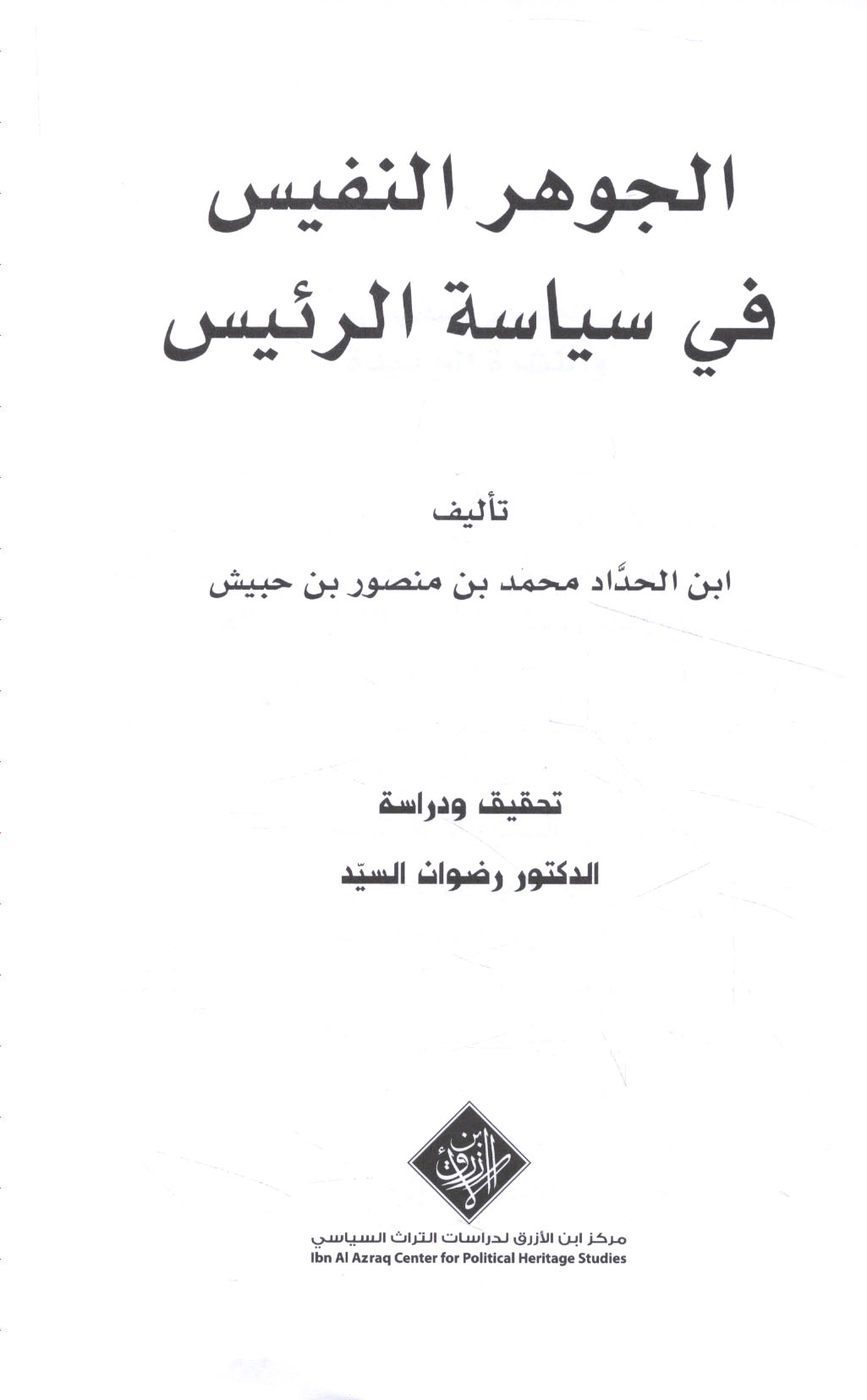 الجوهر النفيس
في سياسة الرئيس

تأليف
ابن الحدَّاد محمد بن منصور بن حبيش

تحقيق ودراسة
الدكتور رضوان السيّد

ابن الأزرق

مركز ابن الأزرق لدراسات التراث السياسي
Ibn Al Azraq Center for Political Heritage Studies